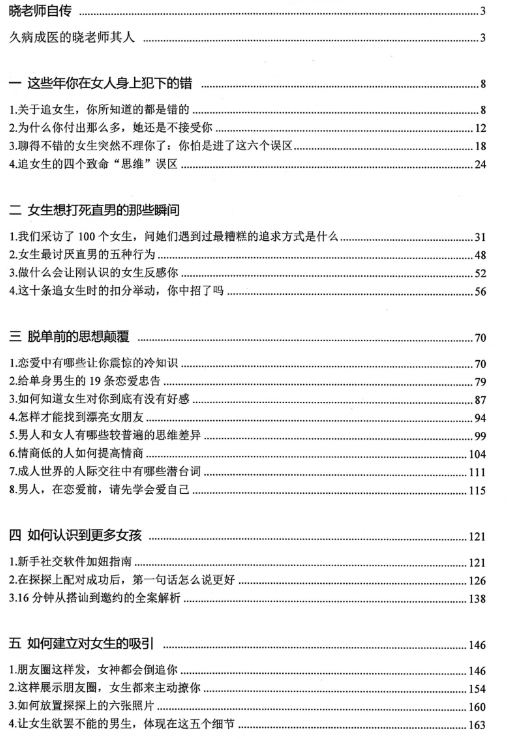 晓老师自传 3

久病成医的晓老师其人 3

一 这些年你在女人身上犯下的错 8

1.关于追女生，你所知道的都是错的 8
2.为什么你付出那么多，她还是不接受你 12
3.聊得不错的女生突然不理你了：你怕是进了这六个误区 18
4.追女生的四个致命“思维”误区 24

二 女生想打死直男的那些瞬间

1.我们采访了 100 个女生，问她们遇到过最糟糕的追求方式是什么 31
2.女生最讨厌直男的五种行为 48
3.做什么会让刚认识的女生反感你 52
4.这十条追女生时的扣分举动，你中招了吗 56

三 脱单前的思想颠覆 70

1.恋爱中有哪些让你震惊的冷知识 70
2.给单身男生的 19 条恋爱忠告 79
3.如何知道女生对你到底有没有好感 87
4.怎样才能找到漂亮女朋友 94
5.男人和女人有哪些较普遍的思维差异 99
6.情商低的人如何提高情商 104
7.成人世界的人际交往中有哪些潜台词 111
8.男人，在恋爱前，请先学会爱自己 115

四 如何认识到更多女孩 121

1.新手社交软件加妞指南 121
2.在探探上配对成功后，第一句话怎么说更好 126
3.16 分钟从搭讪到邀约的全案解析 138

五 如何建立对女生的吸引 146

1.朋友圈这样发，女神都会倒追你 146
2.这样展示朋友圈，女生都来主动撩你 154
3.如何放置探探上的六张照片 160
4.让女生欲罢不能的男生，体现在这五个细节 163